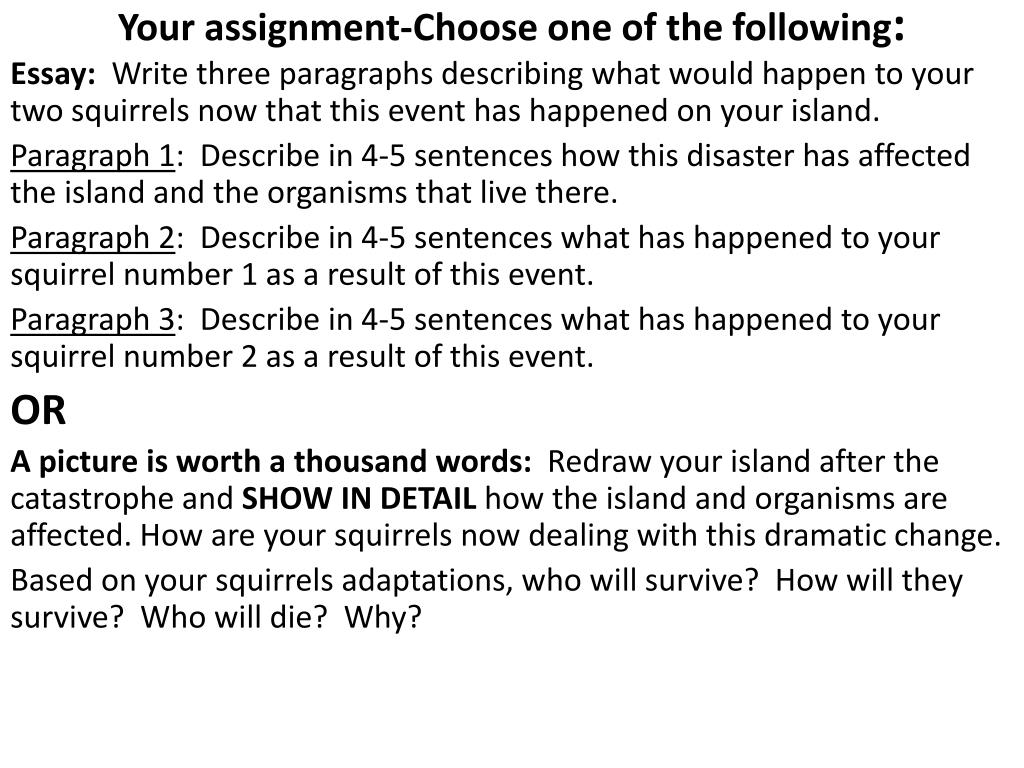 Your assignment-Choose one of the following:

Essay: Write three paragraphs describing what would happen to your two squirrels now that this event has happened on your island.

Paragraph 1: Describe in 4-5 sentences how this disaster has affected the island and the organisms that live there.

Paragraph 2: Describe in 4-5 sentences what has happened to your squirrel number 1 as a result of this event.

Paragraph 3: Describe in 4-5 sentences what has happened to your squirrel number 2 as a result of this event.

OR

A picture is worth a thousand words: Redraw your island after the catastrophe and SHOW IN DETAIL how the island and organisms are affected. How are your squirrels now dealing with this dramatic change.

Based on your squirrels adaptations, who will survive? How will they survive? Who will die? Why?